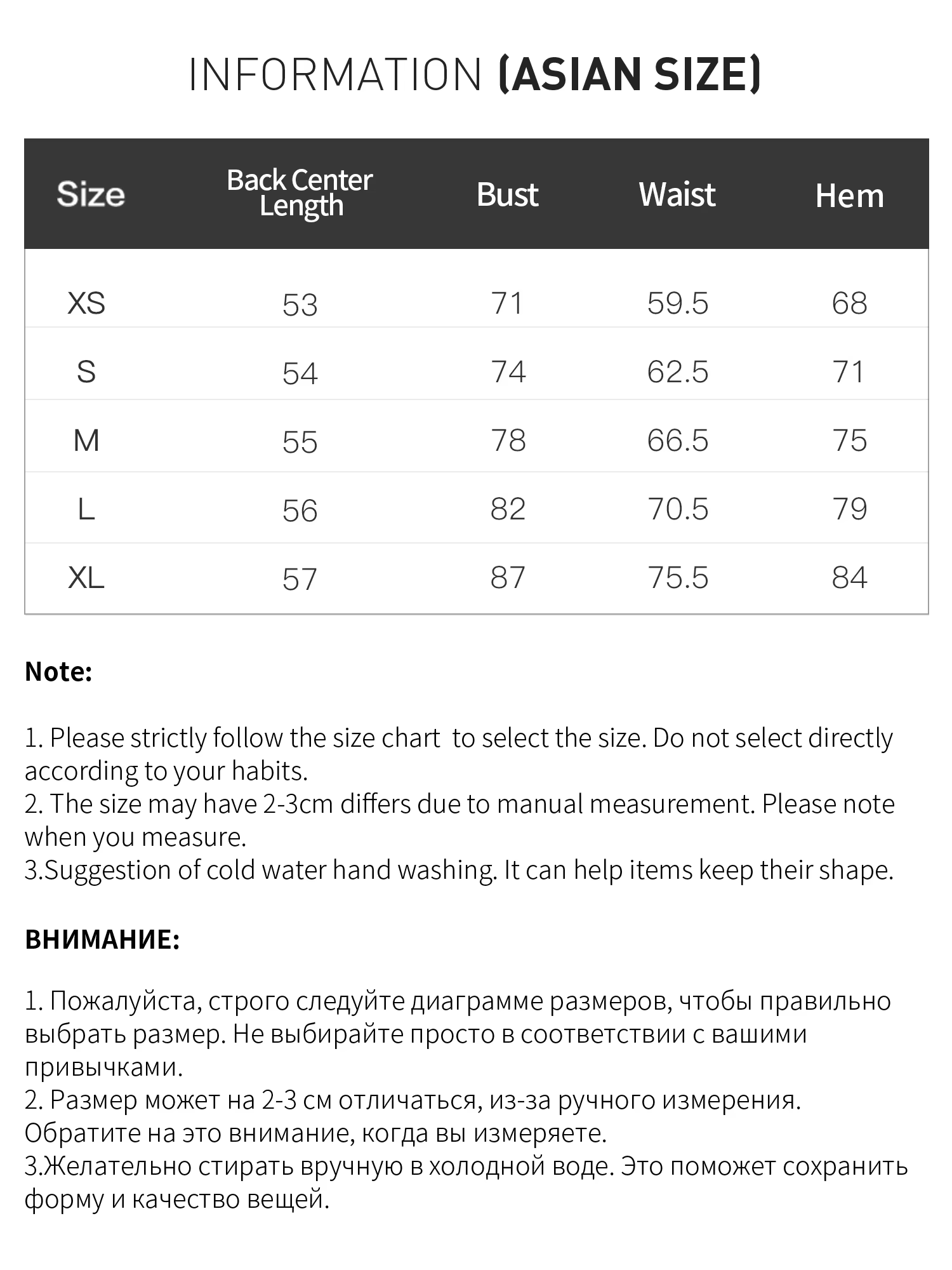 INFORMATION (ASIAN SIZE)

| Size | Back Center Length | Bust | Waist | Hem |
|---|---|---|---|---|
| XS | 53 | 71 | 59.5 | 68 |
| S | 54 | 74 | 62.5 | 71 |
| M | 55 | 78 | 66.5 | 75 |
| L | 56 | 82 | 70.5 | 79 |
| XL | 57 | 87 | 75.5 | 84 |

Note:

1. Please strictly follow the size chart  to select the size. Do not select directly according to your habits.
2. The size may have 2-3cm differs due to manual measurement. Please note when you measure.
3.Suggestion of cold water hand washing. It can help items keep their shape.

ВНИМАНИЕ:

1. Пожалуйста, строго следуйте диаграмме размеров, чтобы правильно выбрать размер. Не выбирайте просто в соответствии с вашими привычками.
2. Размер может на 2-3 см отличаться, из-за ручного измерения. Обратите на это внимание, когда вы измеряете.
3.Желательно стирать вручную в холодной воде. Это поможет сохранить форму и качество вещей.